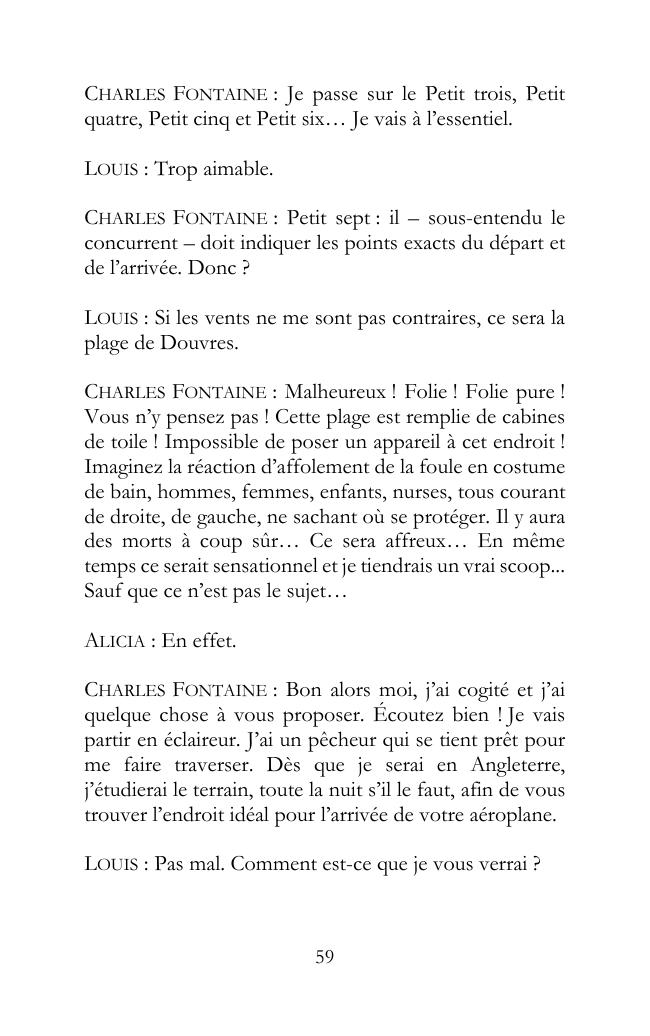 CHARLES FONTAINE : Je passe sur le Petit trois, Petit quatre, Petit cinq et Petit six… Je vais à l'essentiel.

LOUIS : Trop aimable.

CHARLES FONTAINE : Petit sept : il – sous-entendu le concurrent – doit indiquer les points exacts du départ et de l'arrivée. Donc ?

LOUIS : Si les vents ne me sont pas contraires, ce sera la plage de Douvres.

CHARLES FONTAINE : Malheureux ! Folie ! Folie pure ! Vous n'y pensez pas ! Cette plage est remplie de cabines de toile ! Impossible de poser un appareil à cet endroit ! Imaginez la réaction d'affolement de la foule en costume de bain, hommes, femmes, enfants, nurses, tous courant de droite, de gauche, ne sachant où se protéger. Il y aura des morts à coup sûr… Ce sera affreux… En même temps ce serait sensationnel et je tiendrais un vrai scoop... Sauf que ce n'est pas le sujet…

ALICIA : En effet.

CHARLES FONTAINE : Bon alors moi, j'ai cogité et j'ai quelque chose à vous proposer. Écoutez bien ! Je vais partir en éclaireur. J'ai un pêcheur qui se tient prêt pour me faire traverser. Dès que je serai en Angleterre, j'étudierai le terrain, toute la nuit s'il le faut, afin de vous trouver l'endroit idéal pour l'arrivée de votre aéroplane.

LOUIS : Pas mal. Comment est-ce que je vous verrai ?

59